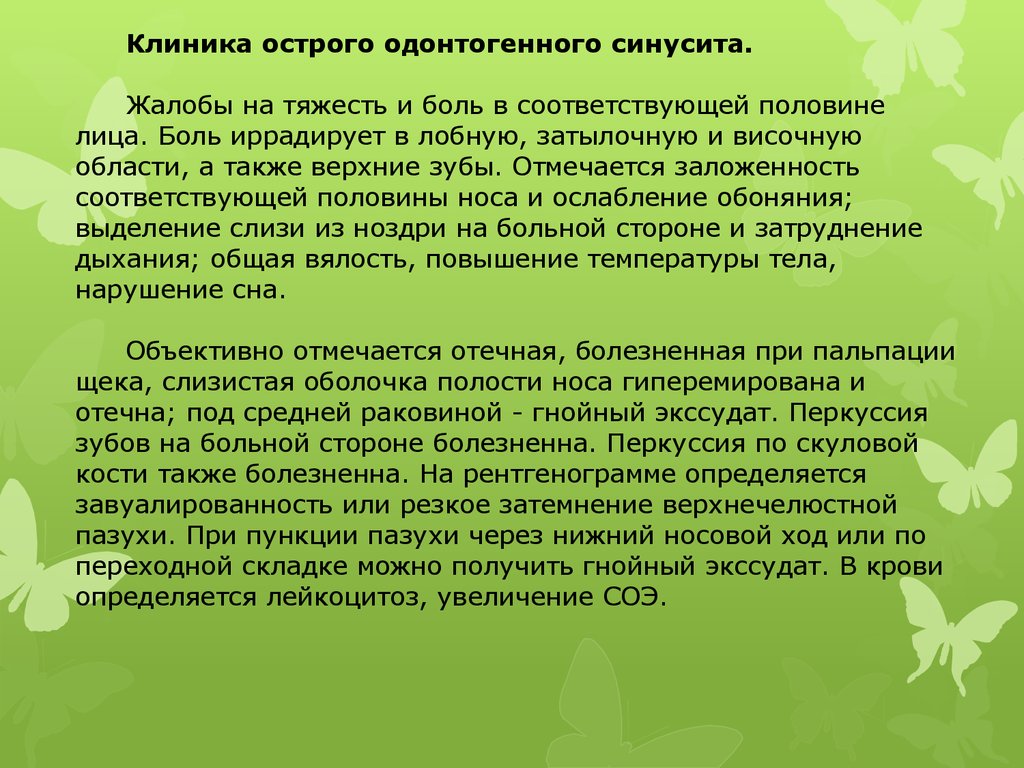 Клиника острого одонтогенного синусита.

Жалобы на тяжесть и боль в соответствующей половине лица. Боль иррадирует в лобную, затылочную и височную области, а также верхние зубы. Отмечается заложенность соответствующей половины носа и ослабление обоняния; выделение слизи из ноздри на больной стороне и затруднение дыхания; общая вялость, повышение температуры тела, нарушение сна.

Объективно отмечается отечная, болезненная при пальпации щека, слизистая оболочка полости носа гиперемирована и отечна; под средней раковиной - гнойный экссудат. Перкуссия зубов на больной стороне болезненна. Перкуссия по скуловой кости также болезненна. На рентгенограмме определяется завуалированность или резкое затемнение верхнечелюстной пазухи. При пункции пазухи через нижний носовой ход или по переходной складке можно получить гнойный экссудат. В крови определяется лейкоцитоз, увеличение СОЭ.